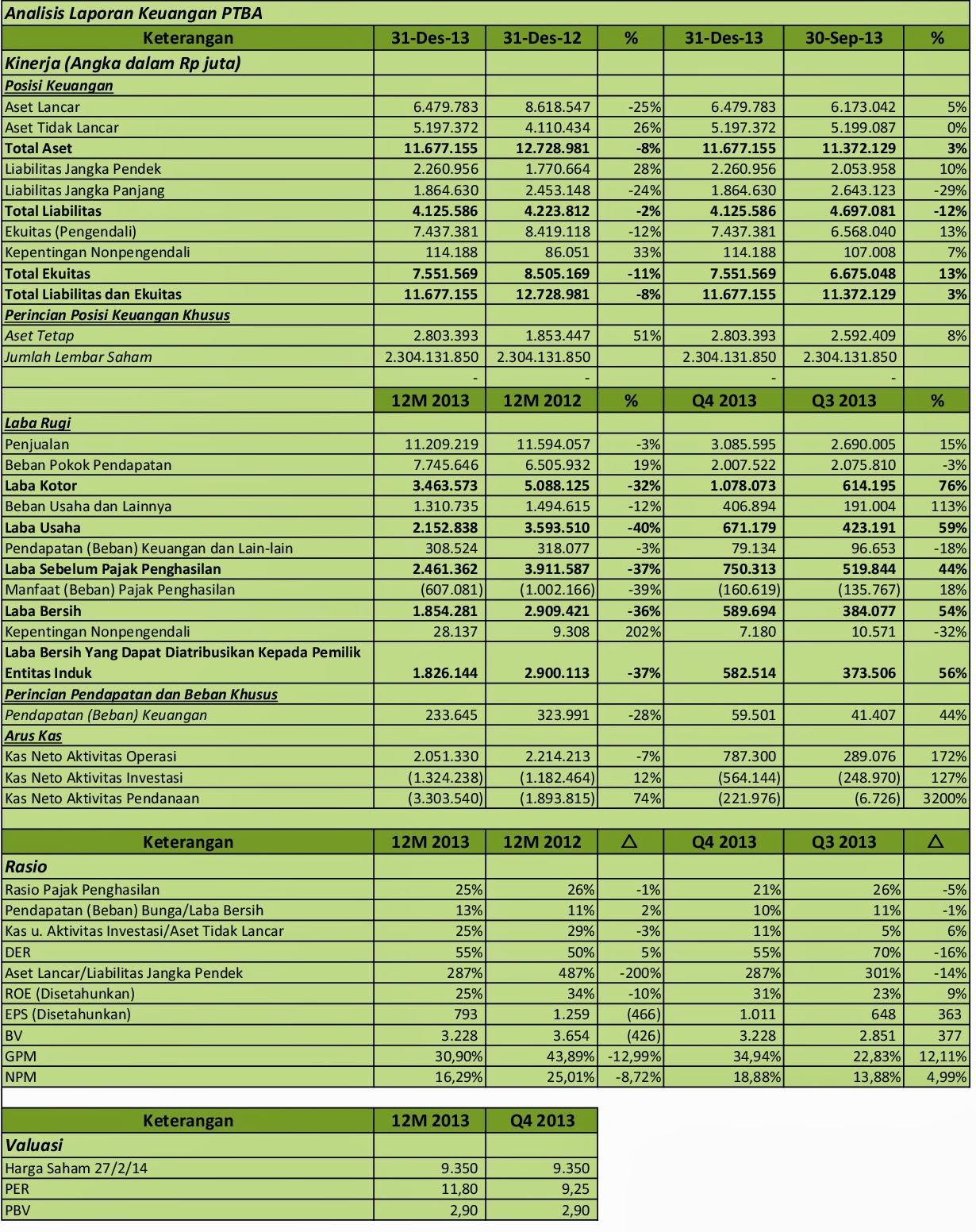 Analisis Laporan Keuangan PTBA

| Keterangan | 31-Des-13 | 31-Des-12 | % | 31-Des-13 | 30-Sep-13 | % |
|---|---|---|---|---|---|---|
| Kinerja (Angka dalam Rp juta) | | | | | | |
| Posisi Keuangan | | | | | | |
| Aset Lancar | 6.479.783 | 8.618.547 | -25% | 6.479.783 | 6.173.042 | 5% |
| Aset Tidak Lancar | 5.197.372 | 4.110.434 | 26% | 5.197.372 | 5.199.087 | 0% |
| Total Aset | 11.677.155 | 12.728.981 | -8% | 11.677.155 | 11.372.129 | 3% |
| Liabilitas Jangka Pendek | 2.260.956 | 1.770.664 | 28% | 2.260.956 | 2.053.958 | 10% |
| Liabilitas Jangka Panjang | 1.864.630 | 2.453.148 | -24% | 1.864.630 | 2.643.123 | -29% |
| Total Liabilitas | 4.125.586 | 4.223.812 | -2% | 4.125.586 | 4.697.081 | -12% |
| Ekuitas (Pengendali) | 7.437.381 | 8.419.118 | -12% | 7.437.381 | 6.568.040 | 13% |
| Kepentingan Nonpengendali | 114.188 | 86.051 | 33% | 114.188 | 107.008 | 7% |
| Total Ekuitas | 7.551.569 | 8.505.169 | -11% | 7.551.569 | 6.675.048 | 13% |
| Total Liabilitas dan Ekuitas | 11.677.155 | 12.728.981 | -8% | 11.677.155 | 11.372.129 | 3% |
| Perincian Posisi Keuangan Khusus | | | | | | |
| Aset Tetap | 2.803.393 | 1.853.447 | 51% | 2.803.393 | 2.592.409 | 8% |
| Jumlah Lembar Saham | 2.304.131.850 | 2.304.131.850 | | 2.304.131.850 | 2.304.131.850 | |
| | - | - | | - | - | |
| | 12M 2013 | 12M 2012 | % | Q4 2013 | Q3 2013 | % |
| Laba Rugi | | | | | | |
| Penjualan | 11.209.219 | 11.594.057 | -3% | 3.085.595 | 2.690.005 | 15% |
| Beban Pokok Pendapatan | 7.745.646 | 6.505.932 | 19% | 2.007.522 | 2.075.810 | -3% |
| Laba Kotor | 3.463.573 | 5.088.125 | -32% | 1.078.073 | 614.195 | 76% |
| Beban Usaha dan Lainnya | 1.310.735 | 1.494.615 | -12% | 406.894 | 191.004 | 113% |
| Laba Usaha | 2.152.838 | 3.593.510 | -40% | 671.179 | 423.191 | 59% |
| Pendapatan (Beban) Keuangan dan Lain-lain | 308.524 | 318.077 | -3% | 79.134 | 96.653 | -18% |
| Laba Sebelum Pajak Penghasilan | 2.461.362 | 3.911.587 | -37% | 750.313 | 519.844 | 44% |
| Manfaat (Beban) Pajak Penghasilan | (607.081) | (1.002.166) | -39% | (160.619) | (135.767) | 18% |
| Laba Bersih | 1.854.281 | 2.909.421 | -36% | 589.694 | 384.077 | 54% |
| Kepentingan Nonpengendali | 28.137 | 9.308 | 202% | 7.180 | 10.571 | -32% |
| Laba Bersih Yang Dapat Diatribusikan Kepada Pemilik Entitas Induk | 1.826.144 | 2.900.113 | -37% | 582.514 | 373.506 | 56% |
| Perincian Pendapatan dan Beban Khusus | | | | | | |
| Pendapatan (Beban) Keuangan | 233.645 | 323.991 | -28% | 59.501 | 41.407 | 44% |
| Arus Kas | | | | | | |
| Kas Neto Aktivitas Operasi | 2.051.330 | 2.214.213 | -7% | 787.300 | 289.076 | 172% |
| Kas Neto Aktivitas Investasi | (1.324.238) | (1.182.464) | 12% | (564.144) | (248.970) | 127% |
| Kas Neto Aktivitas Pendanaan | (3.303.540) | (1.893.815) | 74% | (221.976) | (6.726) | 3200% |

| Keterangan | 12M 2013 | 12M 2012 | △ | Q4 2013 | Q3 2013 | △ |
|---|---|---|---|---|---|---|
| Rasio | | | | | | |
| Rasio Pajak Penghasilan | 25% | 26% | -1% | 21% | 26% | -5% |
| Pendapatan (Beban) Bunga/Laba Bersih | 13% | 11% | 2% | 10% | 11% | -1% |
| Kas u. Aktivitas Investasi/Aset Tidak Lancar | 25% | 29% | -3% | 11% | 5% | 6% |
| DER | 55% | 50% | 5% | 55% | 70% | -16% |
| Aset Lancar/Liabilitas Jangka Pendek | 287% | 487% | -200% | 287% | 301% | -14% |
| ROE (Disetahunkan) | 25% | 34% | -10% | 31% | 23% | 9% |
| EPS (Disetahunkan) | 793 | 1.259 | (466) | 1.011 | 648 | 363 |
| BV | 3.228 | 3.654 | (426) | 3.228 | 2.851 | 377 |
| GPM | 30,90% | 43,89% | -12,99% | 34,94% | 22,83% | 12,11% |
| NPM | 16,29% | 25,01% | -8,72% | 18,88% | 13,88% | 4,99% |

| Keterangan | 12M 2013 | Q4 2013 |
|---|---|---|
| Valuasi | | |
| Harga Saham 27/2/14 | 9.350 | 9.350 |
| PER | 11,80 | 9,25 |
| PBV | 2,90 | 2,90 |